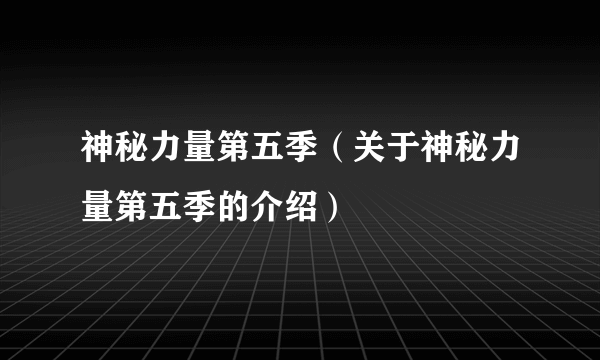 神秘力量第五季（关于神秘力量第五季的介绍）